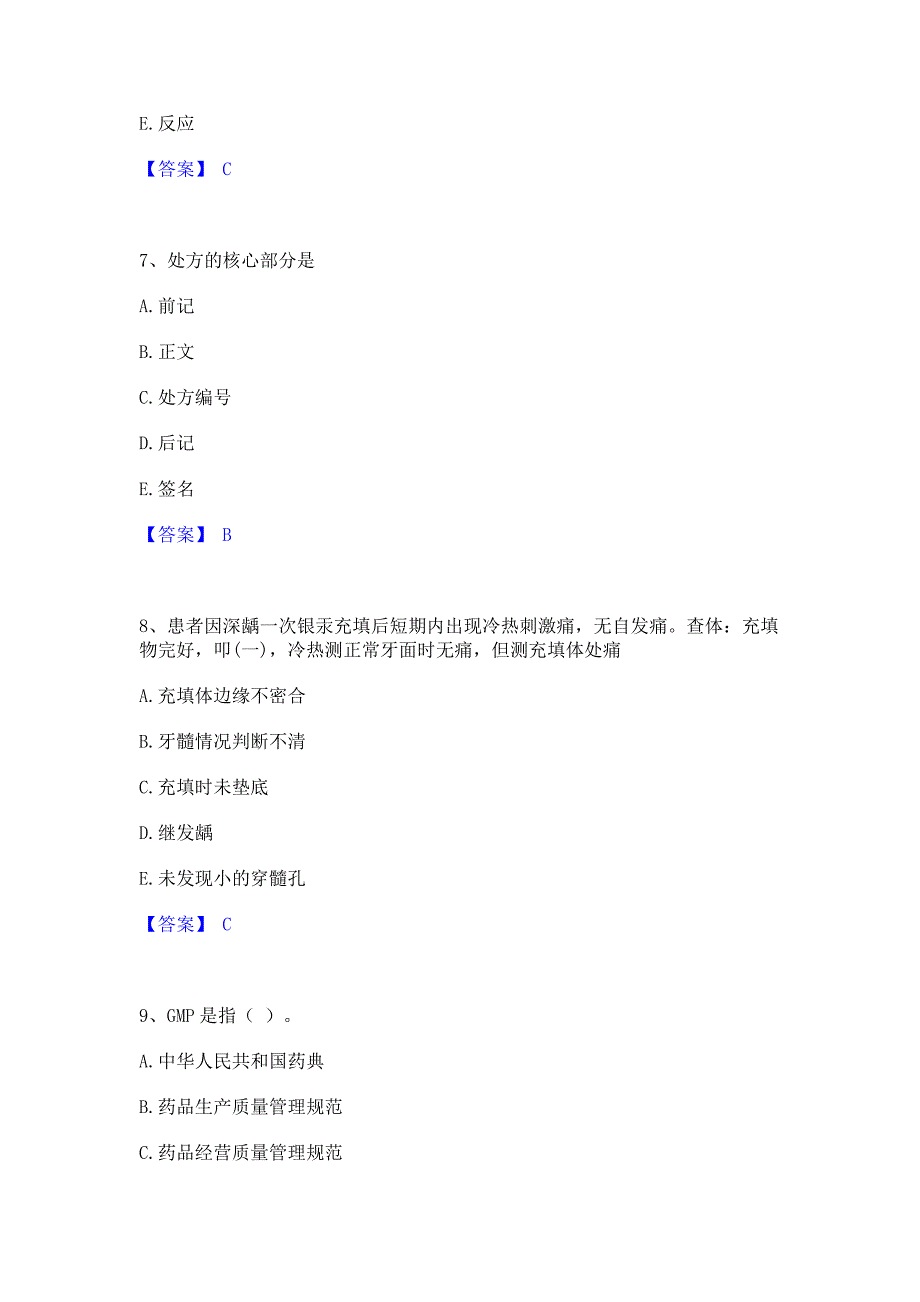 E. 反应

【答案】 C

7、处方的核心部分是

A. 前记

B. 正文

C. 处方编号

D. 后记

E. 签名

【答案】 B

8、患者因深龋一次银汞充填后短期内出现冷热刺激痛，无自发痛。查体：充填物完好，叩(一)，冷热测正常牙面时无痛，但测充填体处痛

A. 充填体边缘不密合

B. 牙髓情况判断不清

C. 充填时未垫底

D. 继发龋

E. 未发现小的穿髓孔

【答案】 C

9、GMP 是指（ ）。

A. 中华人民共和国药典

B. 药品生产质量管理规范

C. 药品经营质量管理规范